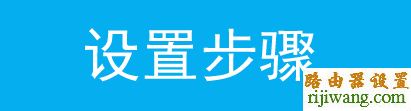 设置步骤

路由器设置
rijiwang.com